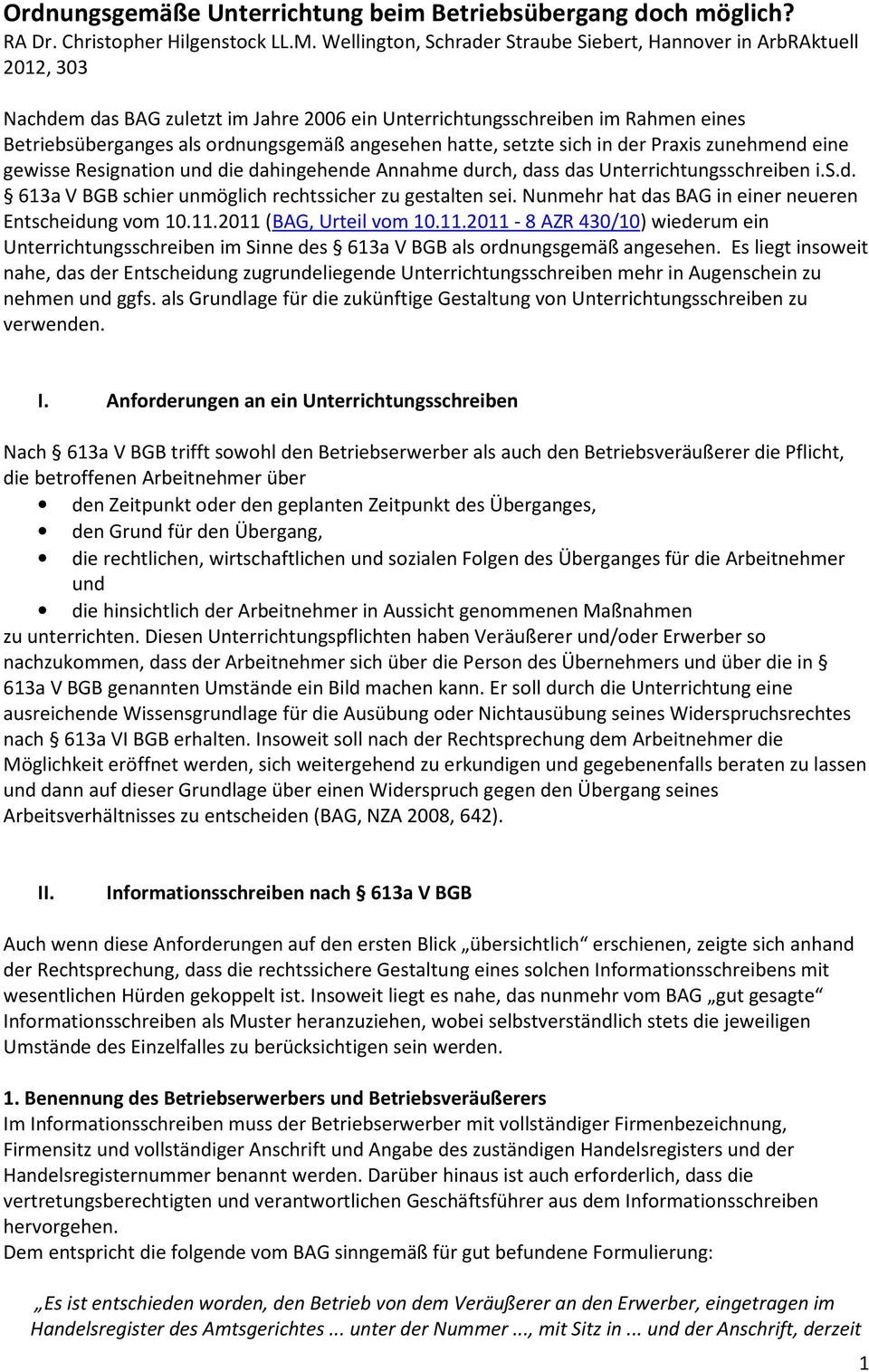 Ordnungsgemäße Unterrichtung beim Betriebsübergang doch möglich?
RA Dr. Christopher Hilgenstock LL.M. Wellington, Schrader Straube Siebert, Hannover in ArbRAktuell 2012, 303

Nachdem das BAG zuletzt im Jahre 2006 ein Unterrichtungsschreiben im Rahmen eines Betriebsüberganges als ordnungsgemäß angesehen hatte, setzte sich in der Praxis zunehmend eine gewisse Resignation und die dahingehende Annahme durch, dass das Unterrichtungsschreiben i.S.d. § 613a V BGB schier unmöglich rechtssicher zu gestalten sei. Nunmehr hat das BAG in einer neueren Entscheidung vom 10.11.2011 (BAG, Urteil vom 10.11.2011 - 8 AZR 430/10) wiederum ein Unterrichtungsschreiben im Sinne des § 613a V BGB als ordnungsgemäß angesehen. Es liegt insoweit nahe, das der Entscheidung zugrundeliegende Unterrichtungsschreiben mehr in Augenschein zu nehmen und ggfs. als Grundlage für die zukünftige Gestaltung von Unterrichtungsschreiben zu verwenden.

I. Anforderungen an ein Unterrichtungsschreiben

Nach § 613a V BGB trifft sowohl den Betriebserwerber als auch den Betriebsveräußerer die Pflicht, die betroffenen Arbeitnehmer über
• den Zeitpunkt oder den geplanten Zeitpunkt des Überganges,
• den Grund für den Übergang,
• die rechtlichen, wirtschaftlichen und sozialen Folgen des Überganges für die Arbeitnehmer und
• die hinsichtlich der Arbeitnehmer in Aussicht genommenen Maßnahmen
zu unterrichten. Diesen Unterrichtungspflichten haben Veräußerer und/oder Erwerber so nachzukommen, dass der Arbeitnehmer sich über die Person des Übernehmers und über die in § 613a V BGB genannten Umstände ein Bild machen kann. Er soll durch die Unterrichtung eine ausreichende Wissensgrundlage für die Ausübung oder Nichtausübung seines Widerspruchsrechtes nach § 613a VI BGB erhalten. Insoweit soll nach der Rechtsprechung dem Arbeitnehmer die Möglichkeit eröffnet werden, sich weitergehend zu erkundigen und gegebenenfalls beraten zu lassen und dann auf dieser Grundlage über einen Widerspruch gegen den Übergang seines Arbeitsverhältnisses zu entscheiden (BAG, NZA 2008, 642).

II. Informationsschreiben nach § 613a V BGB

Auch wenn diese Anforderungen auf den ersten Blick „übersichtlich“ erschienen, zeigte sich anhand der Rechtsprechung, dass die rechtssichere Gestaltung eines solchen Informationsschreibens mit wesentlichen Hürden gekoppelt ist. Insoweit liegt es nahe, das nunmehr vom BAG „gut gesagte“ Informationsschreiben als Muster heranzuziehen, wobei selbstverständlich stets die jeweiligen Umstände des Einzelfalles zu berücksichtigen sein werden.

1. Benennung des Betriebserwerbers und Betriebsveräußerers
Im Informationsschreiben muss der Betriebserwerber mit vollständiger Firmenbezeichnung, Firmensitz und vollständiger Anschrift und Angabe des zuständigen Handelsregisters und der Handelsregisternummer benannt werden. Darüber hinaus ist auch erforderlich, dass die vertretungsberechtigten und verantwortlichen Geschäftsführer aus dem Informationsschreiben hervorgehen.
Dem entspricht die folgende vom BAG sinngemäß für gut befundene Formulierung:

„Es ist entschieden worden, den Betrieb von dem Veräußerer an den Erwerber, eingetragen im Handelsregister des Amtsgerichtes ... unter der Nummer ..., mit Sitz in ... und der Anschrift, derzeit

1